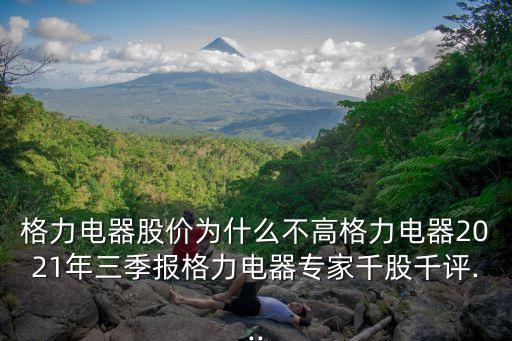 格力电器股价为什么不高格力电器2021年三季报格力电器专家千股千评...